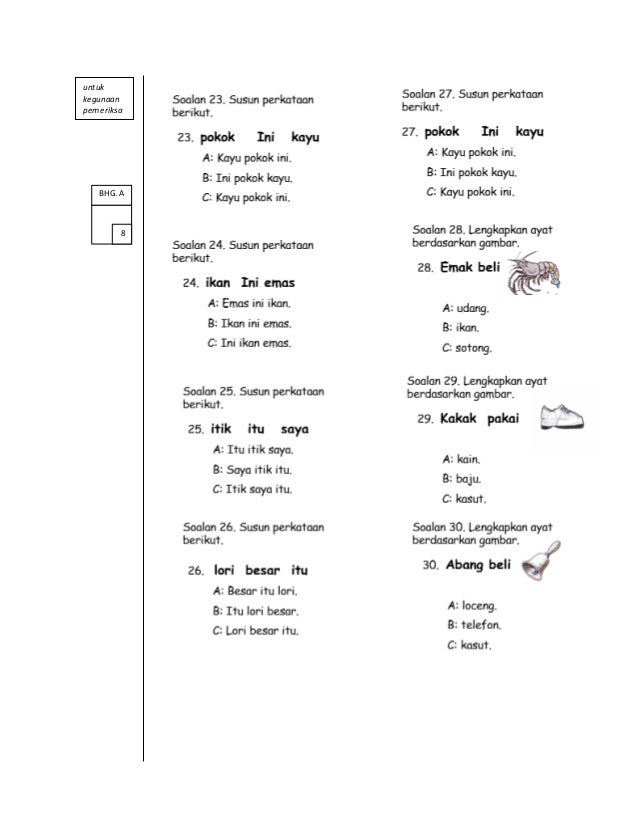 untuk kegunaan pemeriksa

BHG. A

8

Soalan 23. Susun perkataan berikut.

23. pokok Ini kayu

A: Kayu pokok ini.

B: Ini pokok kayu.

C: Kayu pokok ini.

Soalan 24. Susun perkataan berikut.

24. ikan Ini emas

A: Emas ini ikan.

B: Ikan ini emas.

C: Ini ikan emas.

Soalan 25. Susun perkataan berikut.

25. itik itu saya

A: Itu itik saya.

B: Saya itik itu.

C: Itik saya itu.

Soalan 26. Susun perkataan berikut.

26. lori besar itu

A: Besar itu lori.

B: Itu lori besar.

C: Lori besar itu.

Soalan 27. Susun perkataan berikut.

27. pokok Ini kayu

A: Kayu pokok ini.

B: Ini pokok kayu.

C: Kayu pokok ini.

Soalan 28. Lengkapkan ayat berdasarkan gambar.

28. Emak beli

A: udang.

B: ikan.

C: sotong.

Soalan 29. Lengkapkan ayat berdasarkan gambar.

29. Kakak pakai

A: kain.

B: baju.

C: kasut.

Soalan 30. Lengkapkan ayat berdasarkan gambar.

30. Abang beli

A: loceng.

B: telefon.

C: kasut.